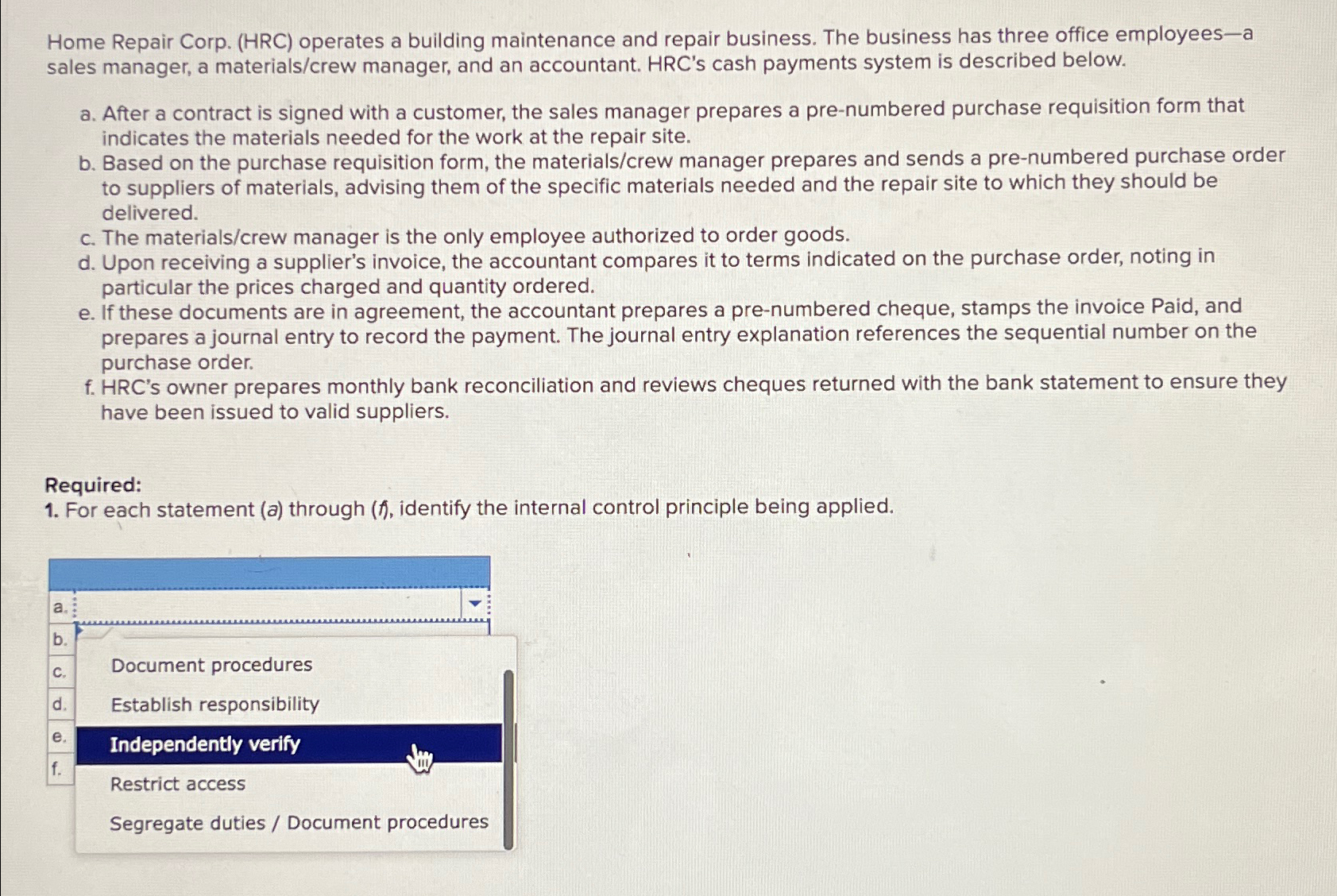 Home Repair Corp. (HRC) operates a building maintenance and repair business. The business has three office employees—a sales manager, a materials/crew manager, and an accountant. HRC's cash payments system is described below.

a. After a contract is signed with a customer, the sales manager prepares a pre-numbered purchase requisition form that indicates the materials needed for the work at the repair site.
b. Based on the purchase requisition form, the materials/crew manager prepares and sends a pre-numbered purchase order to suppliers of materials, advising them of the specific materials needed and the repair site to which they should be delivered.
c. The materials/crew manager is the only employee authorized to order goods.
d. Upon receiving a supplier's invoice, the accountant compares it to terms indicated on the purchase order, noting in particular the prices charged and quantity ordered.
e. If these documents are in agreement, the accountant prepares a pre-numbered cheque, stamps the invoice Paid, and prepares a journal entry to record the payment. The journal entry explanation references the sequential number on the purchase order.
f. HRC's owner prepares monthly bank reconciliation and reviews cheques returned with the bank statement to ensure they have been issued to valid suppliers.

Required:
1. For each statement (a) through (f), identify the internal control principle being applied.

a.
b.
c.
d.
e.
f.

Document procedures
Establish responsibility
Independently verify
Restrict access
Segregate duties / Document procedures